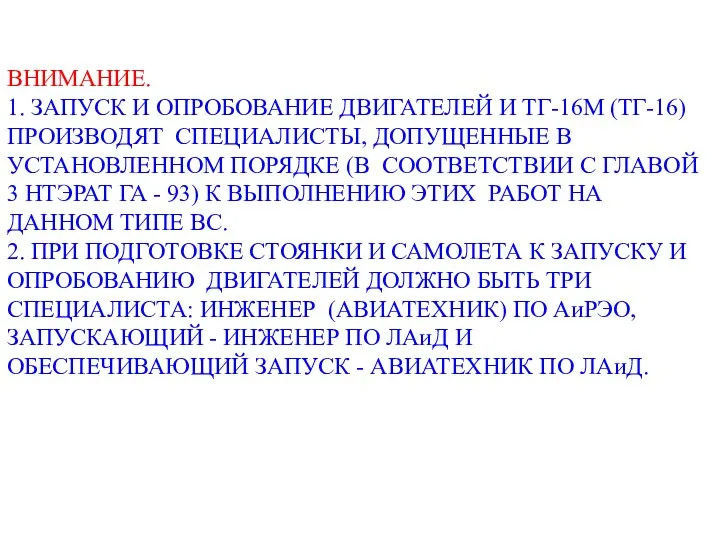 ВНИМАНИЕ.
1. ЗАПУСК И ОПРОБОВАНИЕ ДВИГАТЕЛЕЙ И ТГ-16М (ТГ-16) ПРОИЗВОДЯТ СПЕЦИАЛИСТЫ, ДОПУЩЕННЫЕ В УСТАНОВЛЕННОМ ПОРЯДКЕ (В СООТВЕТСТВИИ С ГЛАВОЙ 3 НТЭРАТ ГА - 93) К ВЫПОЛНЕНИЮ ЭТИХ РАБОТ НА ДАННОМ ТИПЕ ВС.
2. ПРИ ПОДГОТОВКЕ СТОЯНКИ И САМОЛЕТА К ЗАПУСКУ И ОПРОБОВАНИЮ ДВИГАТЕЛЕЙ ДОЛЖНО БЫТЬ ТРИ СПЕЦИАЛИСТА: ИНЖЕНЕР (АВИАТЕХНИК) ПО АиРЭО, ЗАПУСКАЮЩИЙ - ИНЖЕНЕР ПО ЛАиД И ОБЕСПЕЧИВАЮЩИЙ ЗАПУСК - АВИАТЕХНИК ПО ЛАиД.